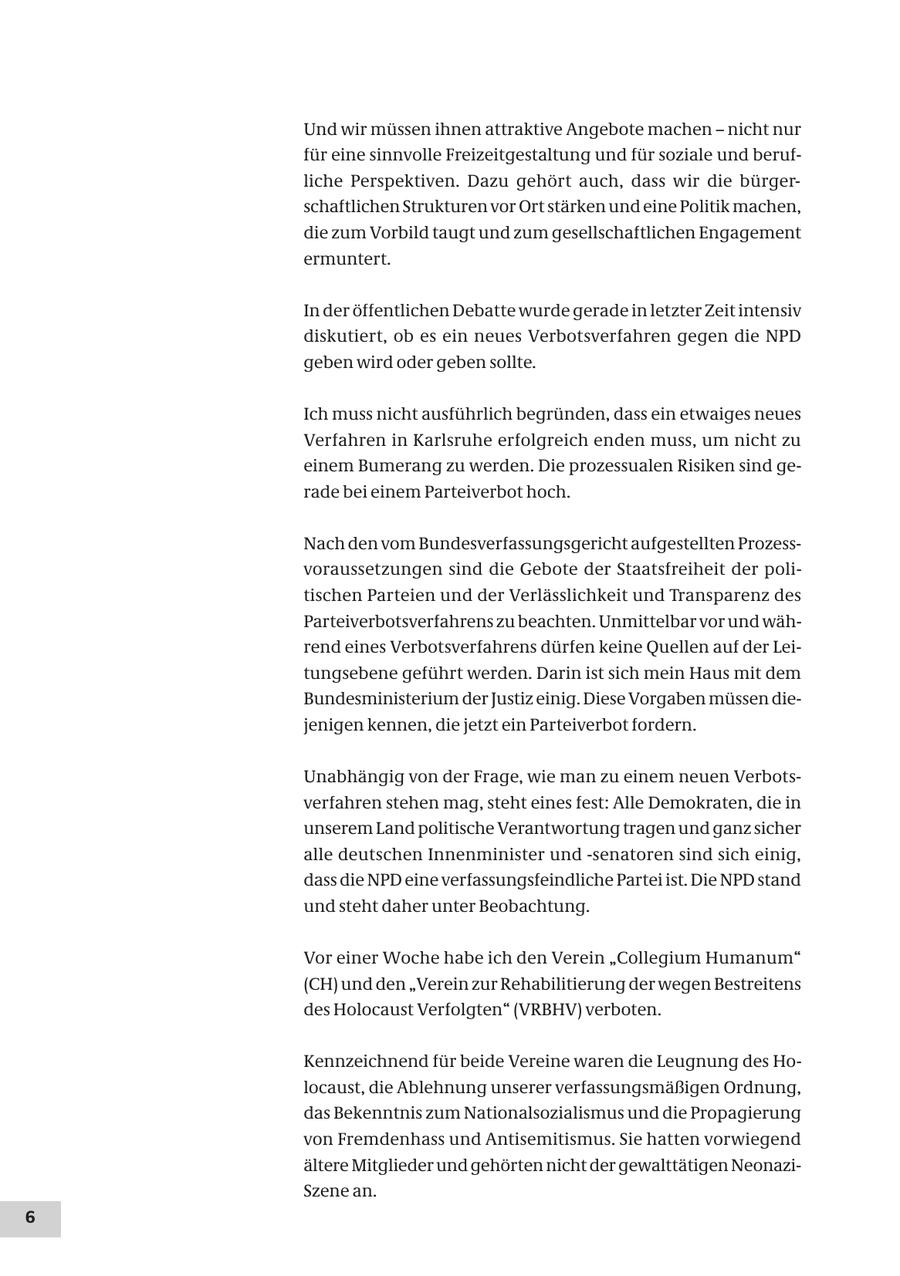 Und wir müssen ihnen attraktive Angebote machen – nicht nur für eine sinnvolle Freizeitgestaltung und für soziale und berufliche Perspektiven. Dazu gehört auch, dass wir die bürgerschaftlichen Strukturen vor Ort stärken und eine Politik machen, die zum Vorbild taugt und zum gesellschaftlichen Engagement ermuntert.

In der öffentlichen Debatte wurde gerade in letzter Zeit intensiv diskutiert, ob es ein neues Verbotsverfahren gegen die NPD geben wird oder geben sollte.

Ich muss nicht ausführlich begründen, dass ein etwaiges neues Verfahren in Karlsruhe erfolgreich enden muss, um nicht zu einem Bumerang zu werden. Die prozessualen Risiken sind gerade bei einem Parteiverbot hoch.

Nach den vom Bundesverfassungsgericht aufgestellten Prozessvoraussetzungen sind die Gebote der Staatsfreiheit der politischen Parteien und der Verlässlichkeit und Transparenz des Parteiverbotsverfahrens zu beachten. Unmittelbar vor und während eines Verbotsverfahrens dürfen keine Quellen auf der Leitungsebene geführt werden. Darin ist sich mein Haus mit dem Bundesministerium der Justiz einig. Diese Vorgaben müssen diejenigen kennen, die jetzt ein Parteiverbot fordern.

Unabhängig von der Frage, wie man zu einem neuen Verbotsverfahren stehen mag, steht eines fest: Alle Demokraten, die in unserem Land politische Verantwortung tragen und ganz sicher alle deutschen Innenminister und -senatoren sind sich einig, dass die NPD eine verfassungsfeindliche Partei ist. Die NPD stand und steht daher unter Beobachtung.

Vor einer Woche habe ich den Verein „Collegium Humanum“ (CH) und den „Verein zur Rehabilitierung der wegen Bestreitens des Holocaust Verfolgten“ (VRBHV) verboten.

Kennzeichnend für beide Vereine waren die Leugnung des Holocaust, die Ablehnung unserer verfassungsmäßigen Ordnung, das Bekenntnis zum Nationalsozialismus und die Propagierung von Fremdenhass und Antisemitismus. Sie hatten vorwiegend ältere Mitglieder und gehörten nicht der gewalttätigen Neonazi-Szene an.

6